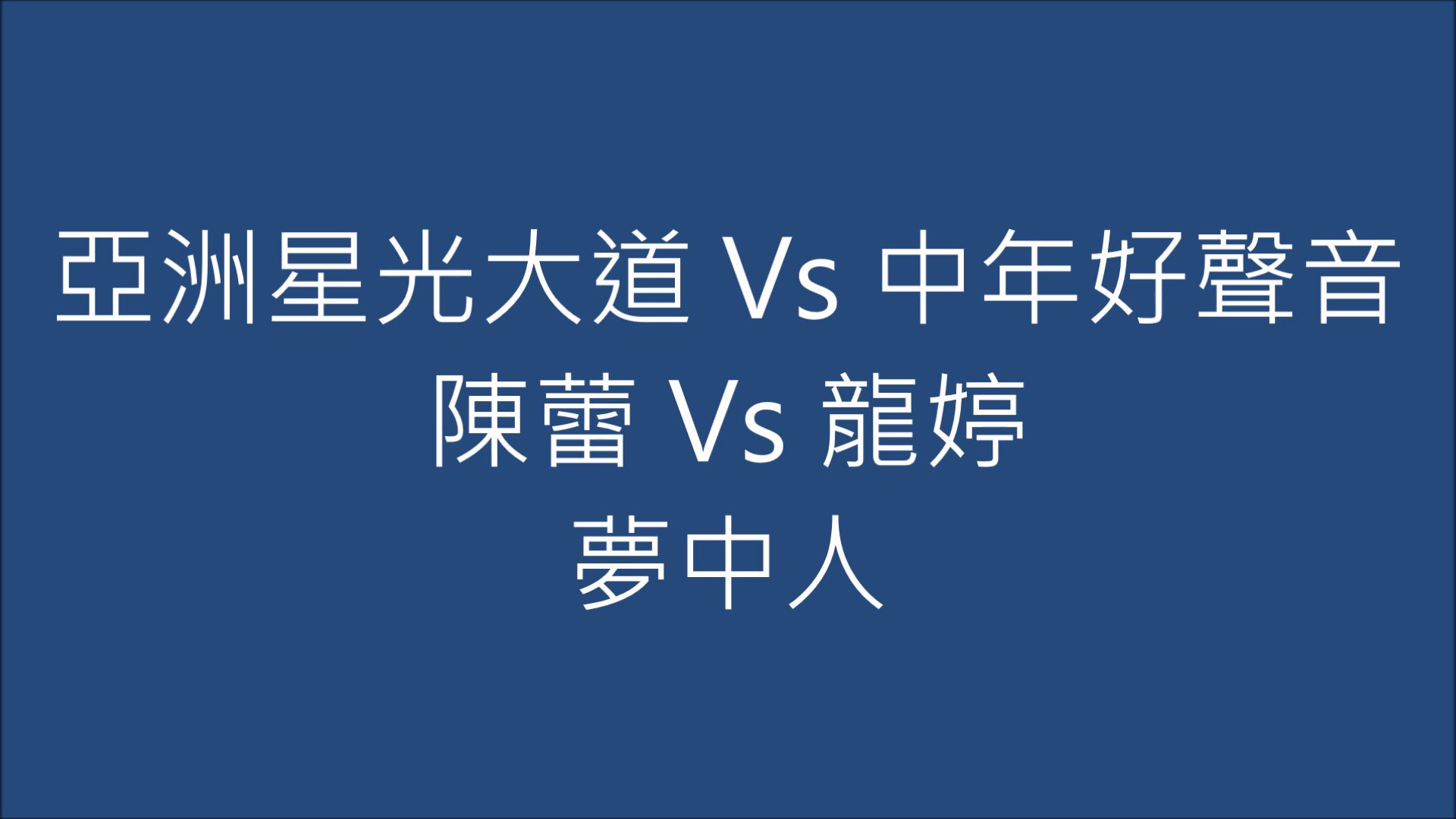 亞洲星光大道 Vs 中年好聲音
陳蕾 Vs 龍婷
夢中人